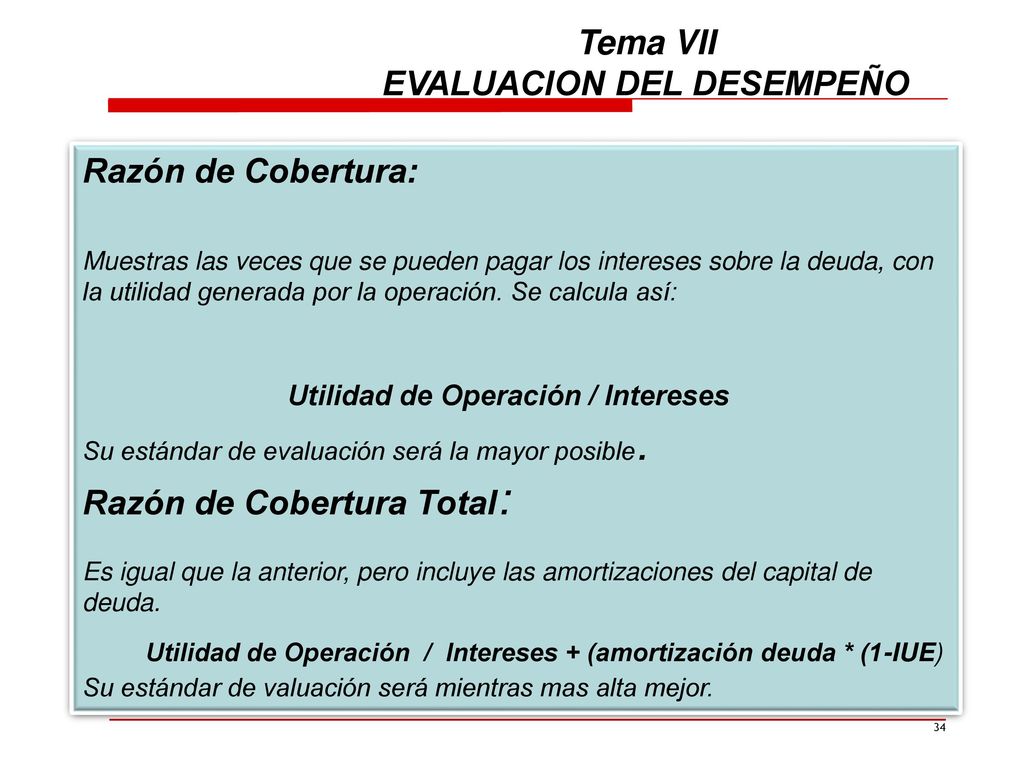 Tema VII
EVALUACION DEL DESEMPEÑO

Razón de Cobertura:

Muestras las veces que se pueden pagar los intereses sobre la deuda, con la utilidad generada por la operación. Se calcula así:

Utilidad de Operación / Intereses

Su estándar de evaluación será la mayor posible.

Razón de Cobertura Total:

Es igual que la anterior, pero incluye las amortizaciones del capital de deuda.

Utilidad de Operación / Intereses + (amortización deuda * (1-IUE)

Su estándar de valuación será mientras mas alta mejor.

34